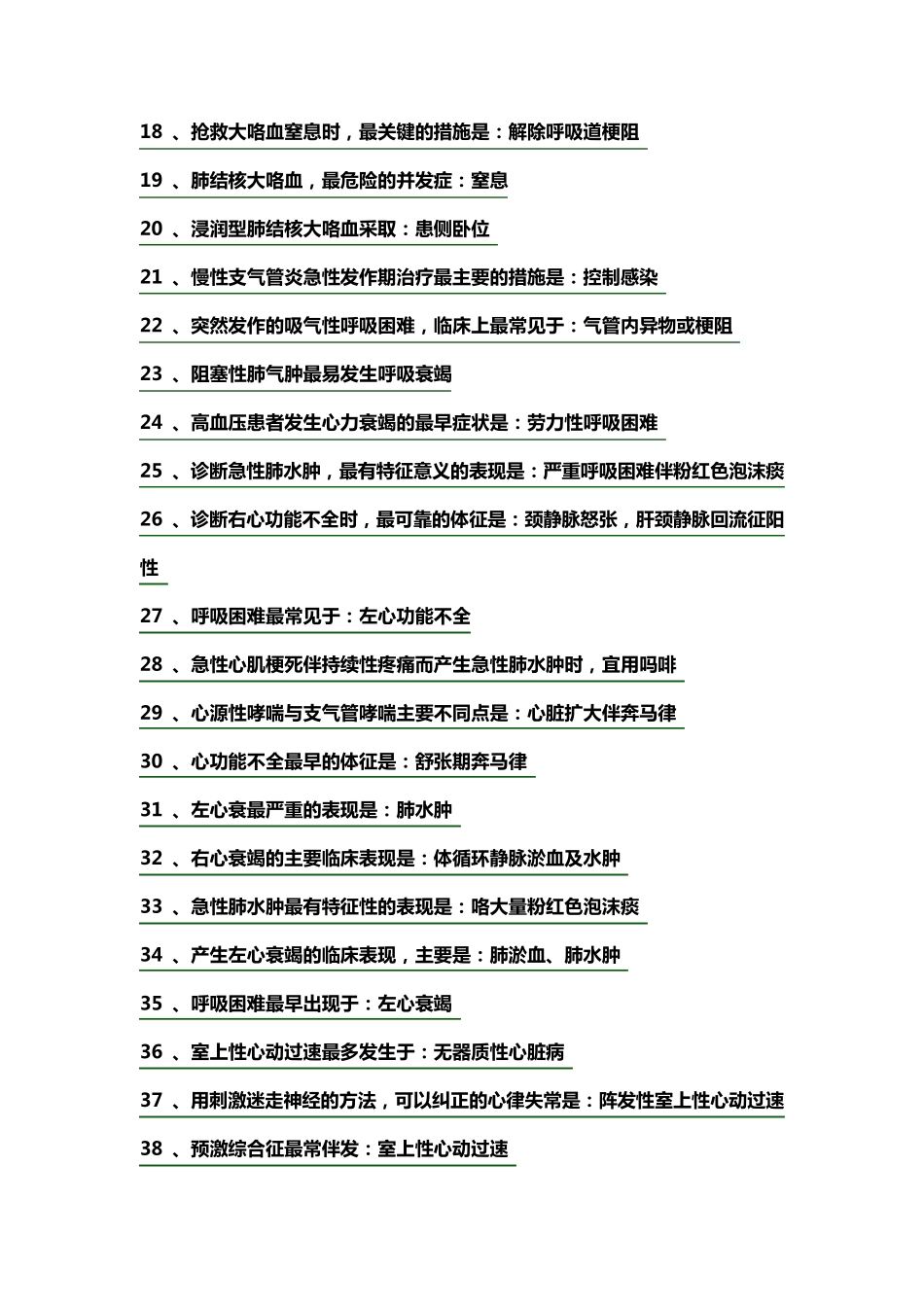 18 、抢救大咯血窒息时，最关键的措施是：解除呼吸道梗阻

19 、肺结核大咯血，最危险的并发症：窒息

20 、浸润型肺结核大咯血采取：患侧卧位

21 、慢性支气管炎急性发作期治疗最主要的措施是：控制感染

22 、突然发作的吸气性呼吸困难，临床上最常见于：气管内异物或梗阻

23 、阻塞性肺气肿最易发生呼吸衰竭

24 、高血压患者发生心力衰竭的最早症状是：劳力性呼吸困难

25 、诊断急性肺水肿，最有特征意义的表现是：严重呼吸困难伴粉红色泡沫痰

26 、诊断右心功能不全时，最可靠的体征是：颈静脉怒张，肝颈静脉回流征阳性

27 、呼吸困难最常见于：左心功能不全

28 、急性心肌梗死伴持续性疼痛而产生急性肺水肿时，宜用吗啡

29 、心源性哮喘与支气管哮喘主要不同点是：心脏扩大伴奔马律

30 、心功能不全最早的体征是：舒张期奔马律

31 、左心衰最严重的表现是：肺水肿

32 、右心衰竭的主要临床表现是：体循环静脉淤血及水肿

33 、急性肺水肿最有特征性的表现是：咯大量粉红色泡沫痰

34 、产生左心衰竭的临床表现，主要是：肺淤血、肺水肿

35 、呼吸困难最早出现于：左心衰竭

36 、室上性心动过速最多发生于：无器质性心脏病

37 、用刺激迷走神经的方法，可以纠正的心律失常是：阵发性室上性心动过速

38 、预激综合征最常伴发：室上性心动过速